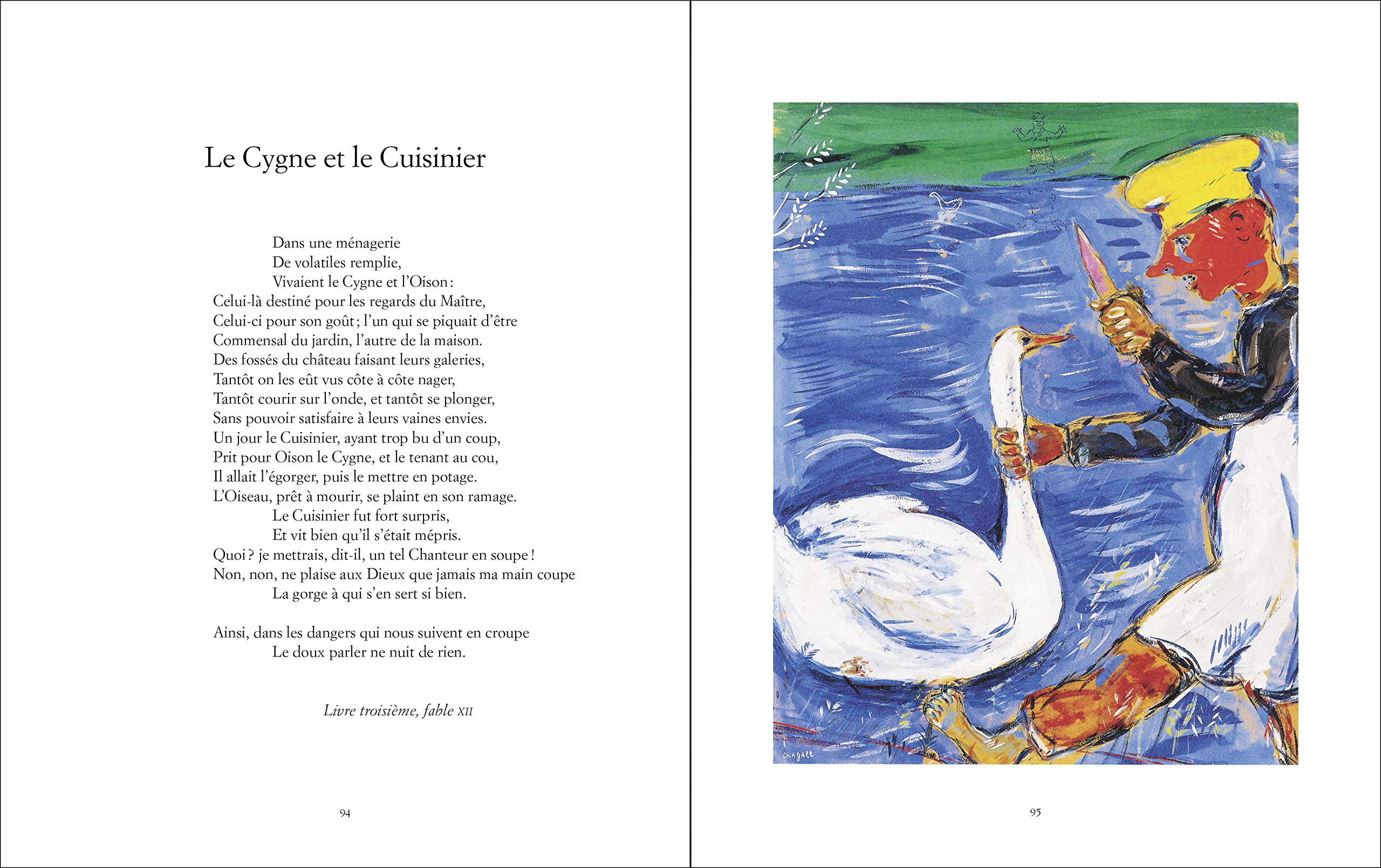 Le Cygne et le Cuisinier

Dans une ménagerie
De volatiles remplie,
Vivaient le Cygne et l'Oison :
Celui-là destiné pour les regards du Maître,
Celui-ci pour son goût ; l'un qui se piquait d'être
Commensal du jardin, l'autre de la maison.
Des fossés du château faisant leurs galeries,
Tantôt on les eût vus côte à côte nager,
Tantôt courir sur l'onde, et tantôt se plonger,
Sans pouvoir satisfaire à leurs vaines envies.
Un jour le Cuisinier, ayant trop bu d'un coup,
Prit pour Oison le Cygne, et le tenant au cou,
Il allait l'égorger, puis le mettre en potage.
L'Oiseau, prêt à mourir, se plaint en son ramage.
Le Cuisinier fut fort surpris,
Et vit bien qu'il s'était mépris.
Quoi ? je mettrais, dit-il, un tel Chanteur en soupe !
Non, non, ne plaise aux Dieux que jamais ma main coupe
La gorge à qui s'en sert si bien.

Ainsi, dans les dangers qui nous suivent en croupe
Le doux parler ne nuit de rien.

Livre troisième, fable XII

94

Chagall

95